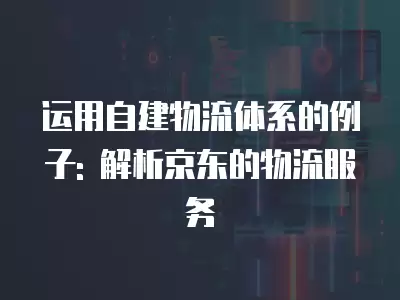 运用自建物流体系的例子：解析京东的物流服务